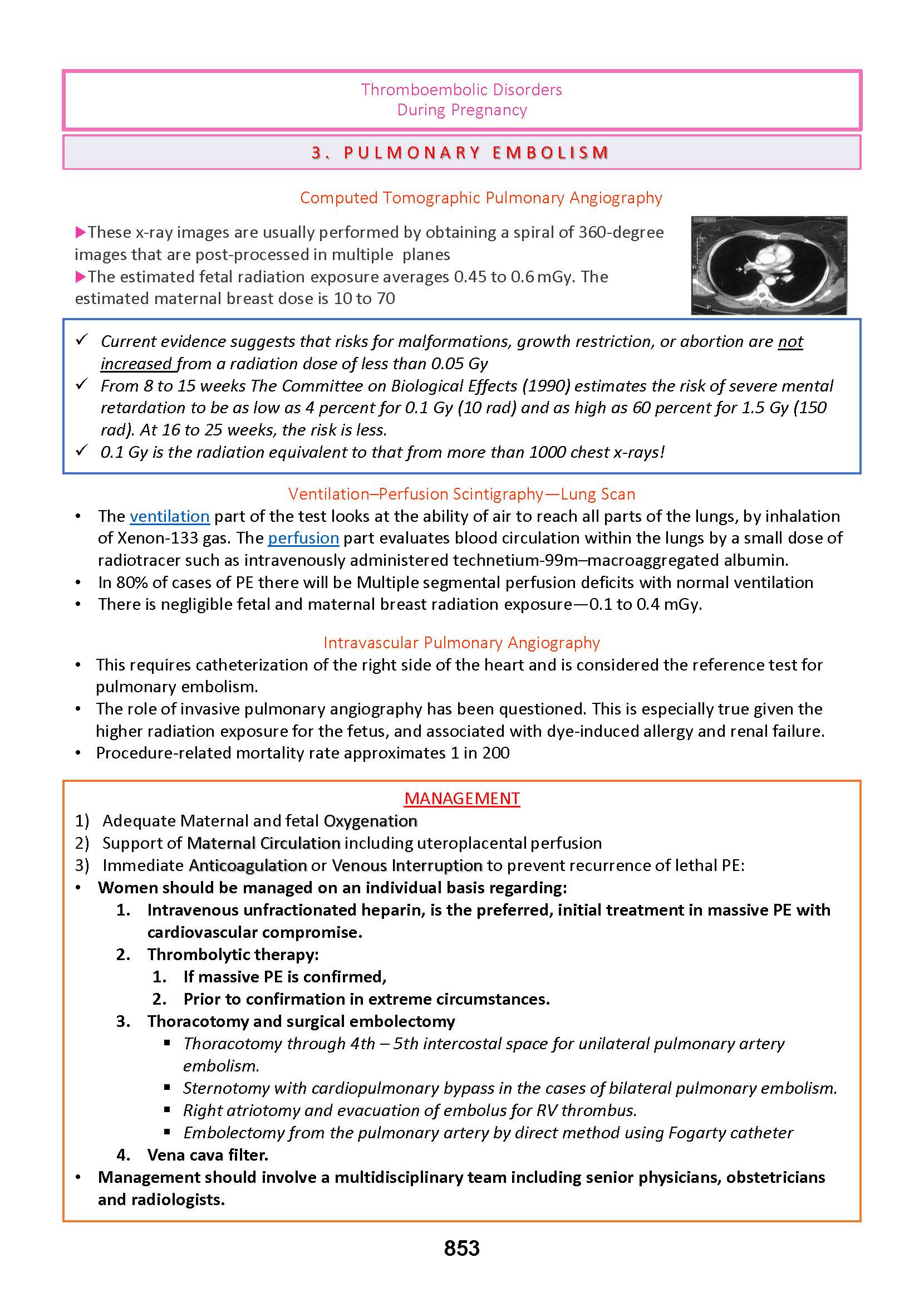 Thromboembolic Disorders
During Pregnancy

3. PULMONARY EMBOLISM

Computed Tomographic Pulmonary Angiography

▶These x-ray images are usually performed by obtaining a spiral of 360-degree images that are post-processed in multiple planes
▶The estimated fetal radiation exposure averages 0.45 to 0.6 mGy. The estimated maternal breast dose is 10 to 70

✓ Current evidence suggests that risks for malformations, growth restriction, or abortion are not increased from a radiation dose of less than 0.05 Gy
✓ From 8 to 15 weeks The Committee on Biological Effects (1990) estimates the risk of severe mental retardation to be as low as 4 percent for 0.1 Gy (10 rad) and as high as 60 percent for 1.5 Gy (150 rad). At 16 to 25 weeks, the risk is less.
✓ 0.1 Gy is the radiation equivalent to that from more than 1000 chest x-rays!

Ventilation–Perfusion Scintigraphy—Lung Scan

• The ventilation part of the test looks at the ability of air to reach all parts of the lungs, by inhalation of Xenon-133 gas. The perfusion part evaluates blood circulation within the lungs by a small dose of radiotracer such as intravenously administered technetium-99m–macroaggregated albumin.
• In 80% of cases of PE there will be Multiple segmental perfusion deficits with normal ventilation
• There is negligible fetal and maternal breast radiation exposure—0.1 to 0.4 mGy.

Intravascular Pulmonary Angiography

• This requires catheterization of the right side of the heart and is considered the reference test for pulmonary embolism.
• The role of invasive pulmonary angiography has been questioned. This is especially true given the higher radiation exposure for the fetus, and associated with dye-induced allergy and renal failure.
• Procedure-related mortality rate approximates 1 in 200

MANAGEMENT
1) Adequate Maternal and fetal Oxygenation
2) Support of Maternal Circulation including uteroplacental perfusion
3) Immediate Anticoagulation or Venous Interruption to prevent recurrence of lethal PE:
• Women should be managed on an individual basis regarding:
1. Intravenous unfractionated heparin, is the preferred, initial treatment in massive PE with cardiovascular compromise.
2. Thrombolytic therapy:
1. If massive PE is confirmed,
2. Prior to confirmation in extreme circumstances.
3. Thoracotomy and surgical embolectomy
▪ Thoracotomy through 4th – 5th intercostal space for unilateral pulmonary artery embolism.
▪ Sternotomy with cardiopulmonary bypass in the cases of bilateral pulmonary embolism.
▪ Right atriotomy and evacuation of embolus for RV thrombus.
▪ Embolectomy from the pulmonary artery by direct method using Fogarty catheter
4. Vena cava filter.
• Management should involve a multidisciplinary team including senior physicians, obstetricians and radiologists.

853